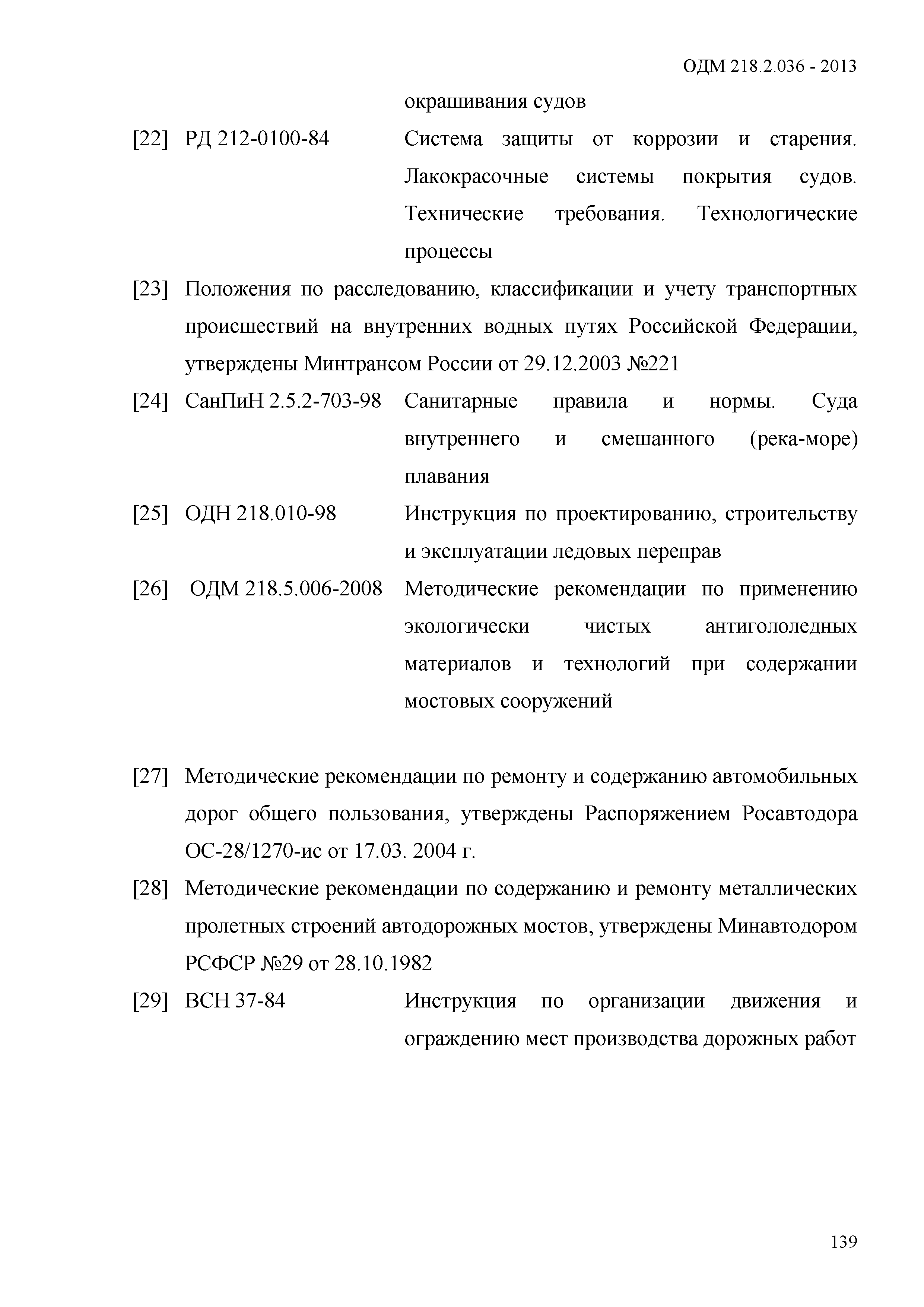 ОДМ 218.2.036 - 2013

окрашивания судов

[22] РД 212-0100-84 Система защиты от коррозии и старения. Лакокрасочные системы покрытия судов. Технические требования. Технологические процессы

[23] Положения по расследованию, классификации и учету транспортных происшествий на внутренних водных путях Российской Федерации, утверждены Минтрансом России от 29.12.2003 №221

[24] СанПиН 2.5.2-703-98 Санитарные правила и нормы. Суда внутреннего и смешанного (река-море) плавания

[25] ОДН 218.010-98 Инструкция по проектированию, строительству и эксплуатации ледовых переправ

[26] ОДМ 218.5.006-2008 Методические рекомендации по применению экологически чистых антигололедных материалов и технологий при содержании мостовых сооружений

[27] Методические рекомендации по ремонту и содержанию автомобильных дорог общего пользования, утверждены Распоряжением Росавтодора ОС-28/1270-ис от 17.03. 2004 г.

[28] Методические рекомендации по содержанию и ремонту металлических пролетных строений автодорожных мостов, утверждены Минавтодором РСФСР №29 от 28.10.1982

[29] ВСН 37-84 Инструкция по организации движения и ограждению мест производства дорожных работ

139